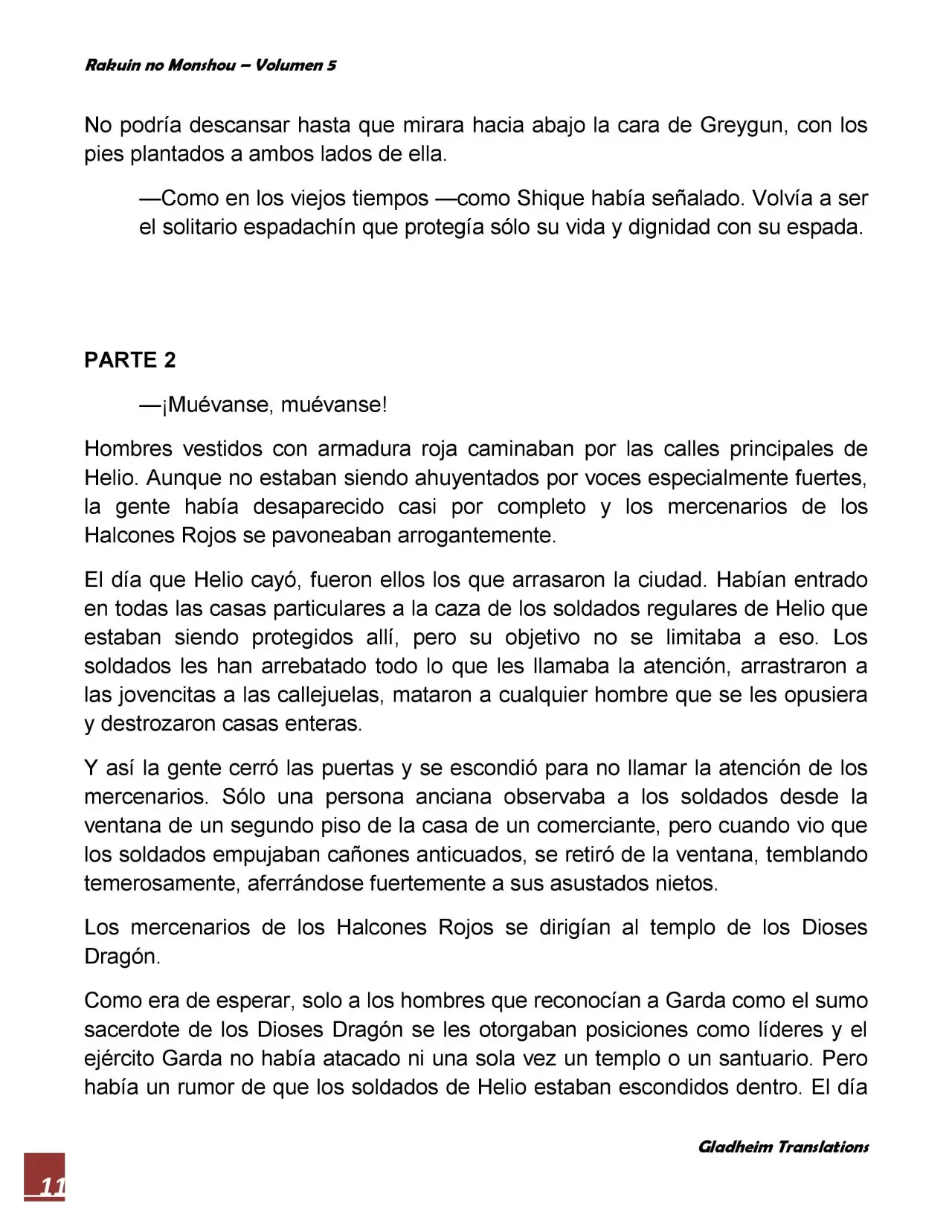 Rakuin no Monshou – Volumen 5

No podría descansar hasta que mirara hacia abajo la cara de Greygun, con los pies plantados a ambos lados de ella.

—Como en los viejos tiempos —como Shique había señalado. Volvía a ser el solitario espadachín que protegía sólo su vida y dignidad con su espada.

PARTE 2

—¡Muévanse, muévanse!

Hombres vestidos con armadura roja caminaban por las calles principales de Helio. Aunque no estaban siendo ahuyentados por voces especialmente fuertes, la gente había desaparecido casi por completo y los mercenarios de los Halcones Rojos se pavoneaban arrogantemente.

El día que Helio cayó, fueron ellos los que arrasaron la ciudad. Habían entrado en todas las casas particulares a la caza de los soldados regulares de Helio que estaban siendo protegidos allí, pero su objetivo no se limitaba a eso. Los soldados les han arrebatado todo lo que les llamaba la atención, arrastraron a las jovencitas a las callejuelas, mataron a cualquier hombre que se les opusiera y destrozaron casas enteras.

Y así la gente cerró las puertas y se escondió para no llamar la atención de los mercenarios. Sólo una persona anciana observaba a los soldados desde la ventana de un segundo piso de la casa de un comerciante, pero cuando vio que los soldados empujaban cañones anticuados, se retiró de la ventana, temblando temerosamente, aferrándose fuertemente a sus asustados nietos.

Los mercenarios de los Halcones Rojos se dirigían al templo de los Dioses Dragón.

Como era de esperar, solo a los hombres que reconocían a Garda como el sumo sacerdote de los Dioses Dragón se les otorgaban posiciones como líderes y el ejército Garda no había atacado ni una sola vez un templo o un santuario. Pero había un rumor de que los soldados de Helio estaban escondidos dentro. El día

Gladheim Translations

11